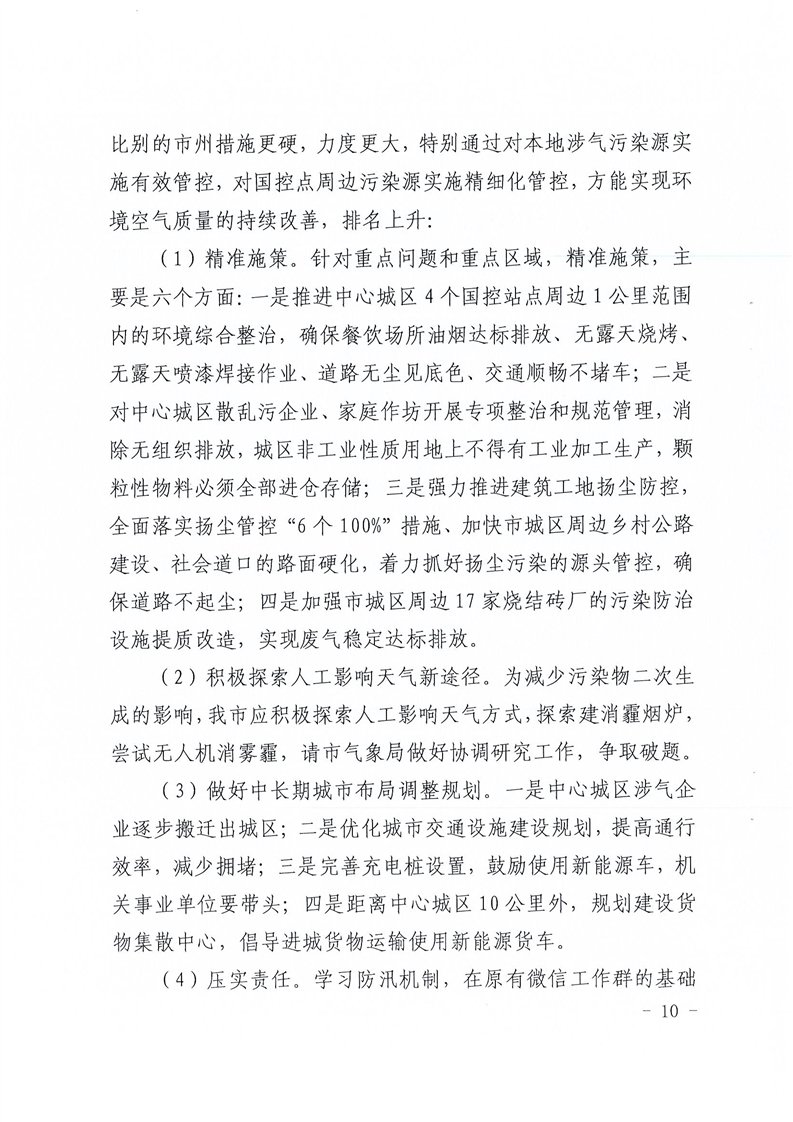 比别的市州措施更硬，力度更大，特别通过对本地涉气污染源实施有效管控，对国控点周边污染源实施精细化管控，方能实现环境空气质量的持续改善，排名上升：

（1）精准施策。针对重点问题和重点区域，精准施策，主要是六个方面：一是推进中心城区4个国控站点周边1公里范围内的环境综合整治，确保餐饮场所油烟达标排放、无露天烧烤、无露天喷漆焊接作业、道路无尘见底色、交通顺畅不堵车；二是对中心城区散乱污企业、家庭作坊开展专项整治和规范管理，消除无组织排放，城区非工业性质用地上不得有工业加工生产，颗粒性物料必须全部进仓存储；三是强力推进建筑工地扬尘防控，全面落实扬尘管控“6个100%”措施、加快市城区周边乡村公路建设、社会道口的路面硬化，着力抓好扬尘污染的源头管控，确保道路不起尘；四是加强市城区周边17家烧结砖厂的污染防治设施提质改造，实现废气稳定达标排放。

（2）积极探索人工影响天气新途径。为减少污染物二次生成的影响，我市应积极探索人工影响天气方式，探索建消霾烟炉，尝试无人机消雾霾，请市气象局做好协调研究工作，争取破题。

（3）做好中长期城市布局调整规划。一是中心城区涉气企业逐步搬迁出城区；二是优化城市交通设施建设规划，提高通行效率，减少拥堵；三是完善充电桩设置，鼓励使用新能源车，机关事业单位要带头；四是距离中心城区10公里外，规划建设货物集散中心，倡导进城货物运输使用新能源货车。

（4）压实责任。学习防汛机制，在原有微信工作群的基础

－ 10 －